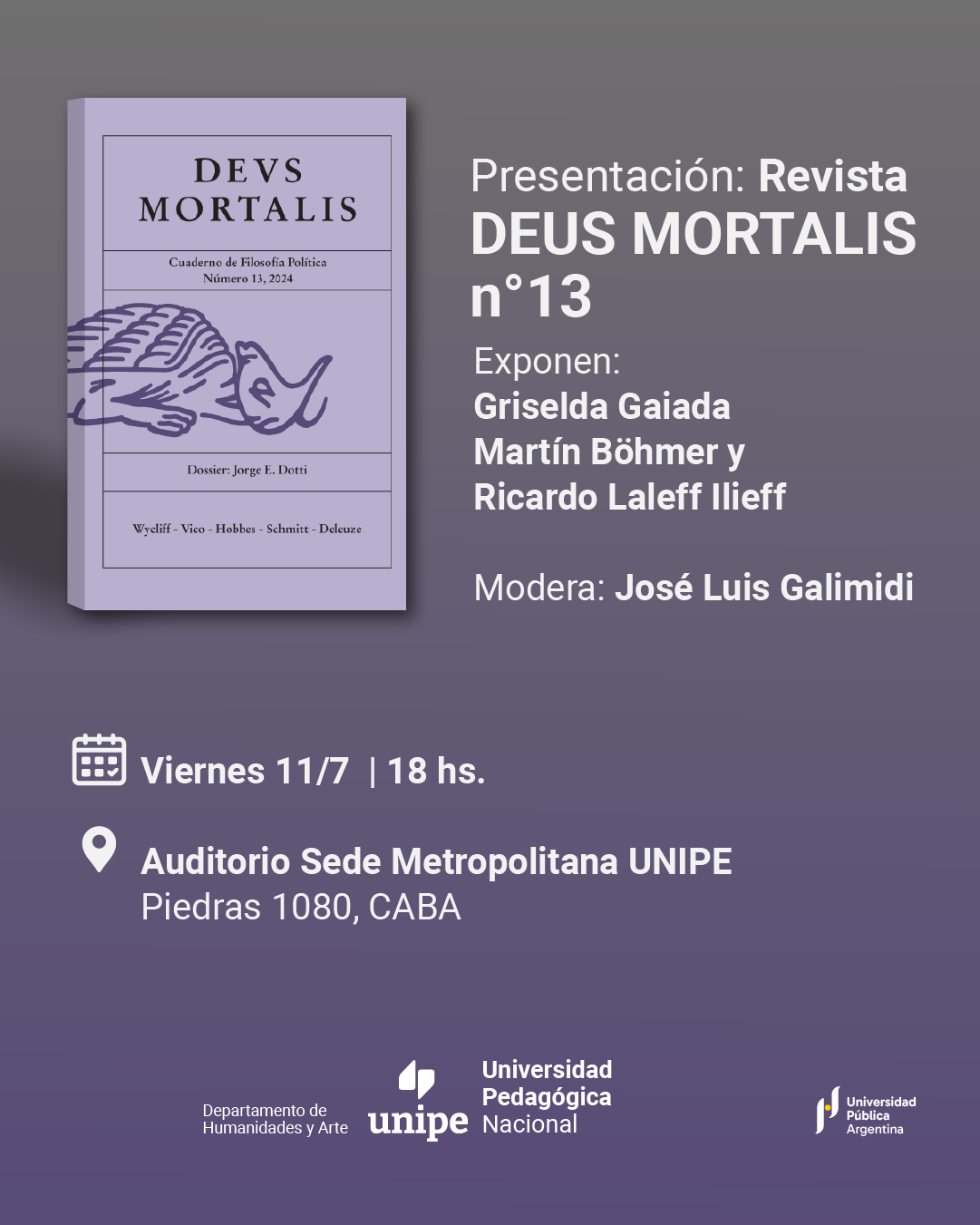 DEVS MORTALIS

Cuaderno de Filosofía Política
Número 13, 2024

Dossier: Jorge E. Dotti

Wycliff - Vico - Hobbes - Schmitt - Deleuze

Presentación: Revista DEUS MORTALIS n°13

Exponen:
Griselda Gaiada
Martín Böhmer y
Ricardo Laleff Ilieff

Modera: José Luis Galimidi

Viernes 11/7 | 18 hs.

Auditorio Sede Metropolitana UNIPE
Piedras 1080, CABA

Departamento de Humanidades y Arte

unipe Universidad Pedagógica Nacional

Universidad Pública Argentina